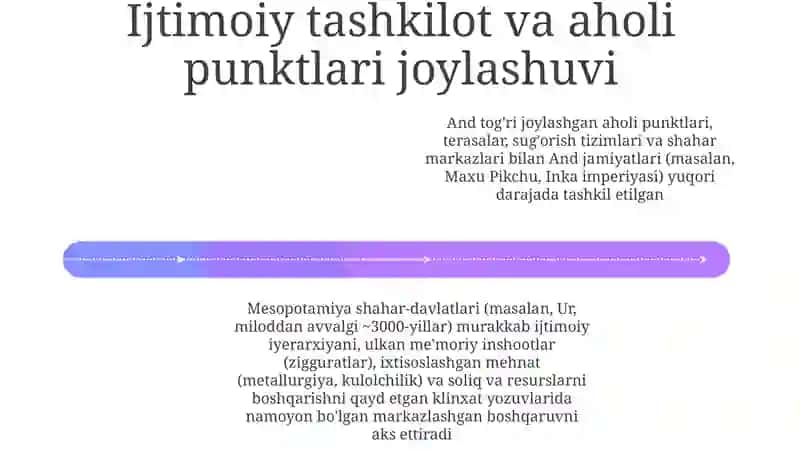 Ijtimoiy tashkilot va aholi punktlari joylashuvi

And tog'ri joylashgan aholi punktlari, terasalar, sug'orish tizimlari va shahar markazlari bilan And jamiyatlari (masalan, Maxu Pikchu, Inka imperiyasi) yuqori darajada tashkil etilgan

Mesopotamiya shahar-davlatlari (masalan, Ur, miloddan avvalgi ~3000-yillar) murakkab ijtimoiy iyerarxiyani, ulkan me'moriy inshootlar (zigguratlar), ixtisoslashgan mehnat (metallurgiya, kulolchilik) va soliq va resurslarni boshqarishni qayd etgan klinxat yozuvlarida namoyon bo'lgan markazlashgan boshqaruvni aks ettiradi